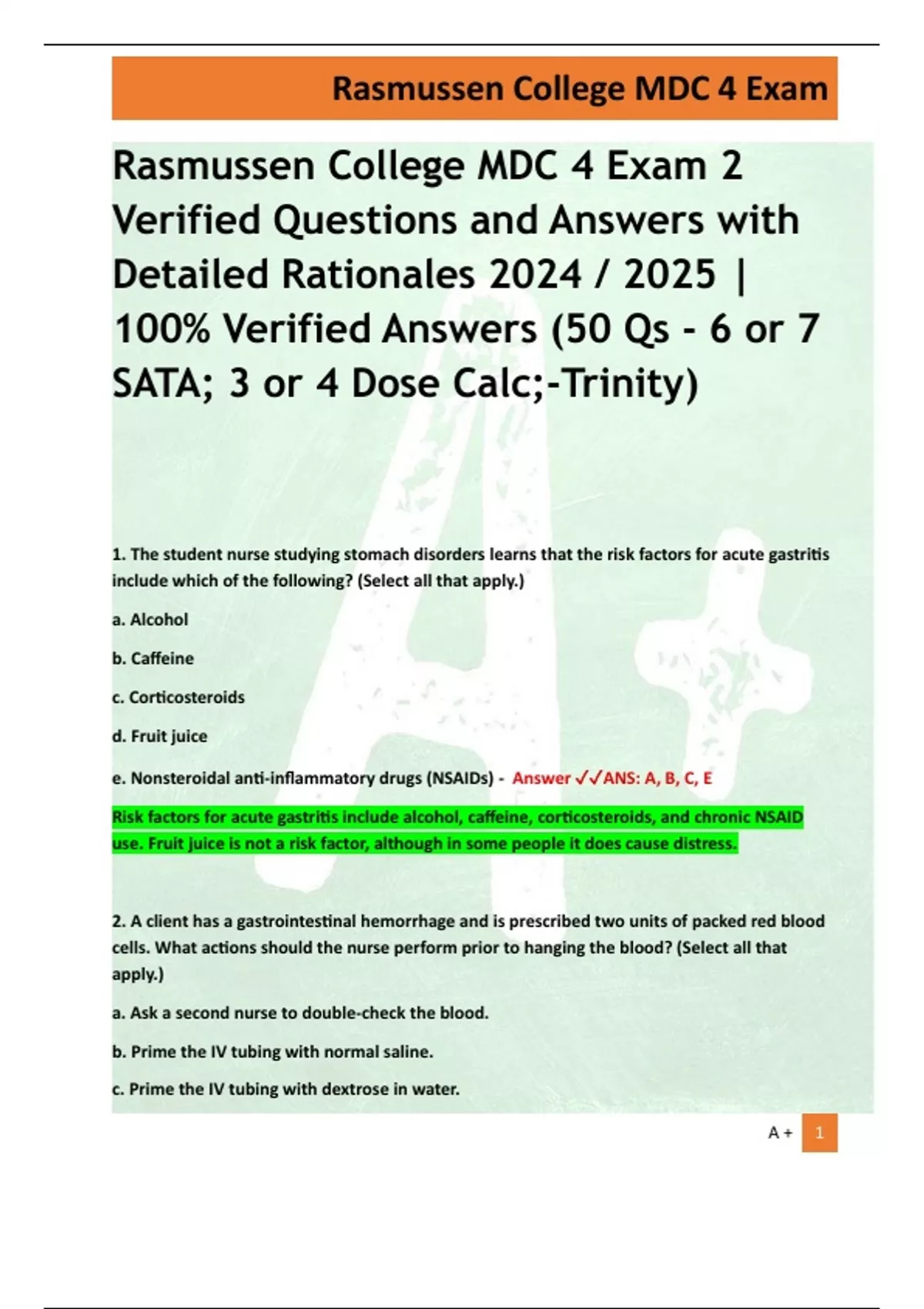 Rasmussen College MDC 4 Exam

Rasmussen College MDC 4 Exam 2 Verified Questions and Answers with Detailed Rationales 2024 / 2025 | 100% Verified Answers (50 Qs - 6 or 7 SATA; 3 or 4 Dose Calc;-Trinity)

1. The student nurse studying stomach disorders learns that the risk factors for acute gastritis include which of the following? (Select all that apply.)

a. Alcohol

b. Caffeine

c. Corticosteroids

d. Fruit juice

e. Nonsteroidal anti-inflammatory drugs (NSAIDs) - Answer ✓✓ANS: A, B, C, E

Risk factors for acute gastritis include alcohol, caffeine, corticosteroids, and chronic NSAID use. Fruit juice is not a risk factor, although in some people it does cause distress.

2. A client has a gastrointestinal hemorrhage and is prescribed two units of packed red blood cells. What actions should the nurse perform prior to hanging the blood? (Select all that apply.)

a. Ask a second nurse to double-check the blood.

b. Prime the IV tubing with normal saline.

c. Prime the IV tubing with dextrose in water.

A + 1